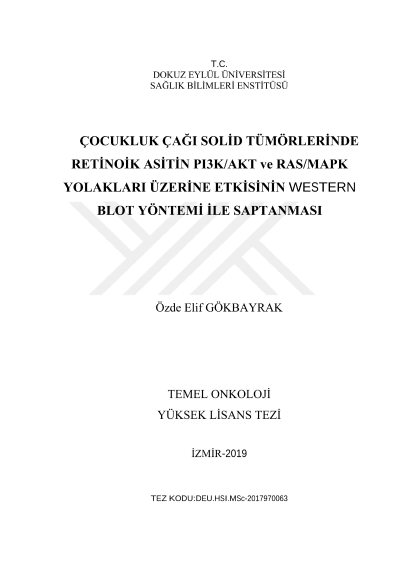 T.C.
DOKUZ EYLÜL ÜNİVERSİTESİ
SAĞLIK BİLİMLERİ ENSTİTÜSÜ

ÇOCUKLUK ÇAĞI SOLİD TÜMÖRLERİNDE RETİNOİK ASİTİN PI3K/AKT ve RAS/MAPK YOLAKLARI ÜZERİNE ETKİSİNİN WESTERN BLOT YÖNTEMİ İLE SAPTANMASI

Özde Elif GÖKBAYRAK

TEMEL ONKOLOJİ
YÜKSEK LİSANS TEZİ

İZMİR-2019

TEZ KODU:DEU.HSI.MSc-2017970063